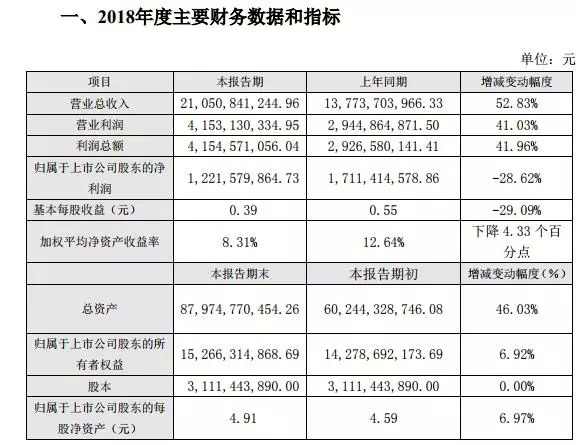 一、2018年度主要财务数据和指标

单位：元

| 项目 | 本报告期 | 上年同期 | 增减变动幅度 |
|---|---|---|---|
| 营业总收入 | 21,050,841,244.96 | 13,773,703,966.33 | 52.83% |
| 营业利润 | 4,153,130,334.95 | 2,944,864,871.50 | 41.03% |
| 利润总额 | 4,154,571,056.04 | 2,926,580,141.41 | 41.96% |
| 归属于上市公司股东的净利润 | 1,221,579,864.73 | 1,711,414,578.86 | -28.62% |
| 基本每股收益（元） | 0.39 | 0.55 | -29.09% |
| 加权平均净资产收益率 | 8.31% | 12.64% | 下降 4.33 个百分点 |
| | 本报告期末 | 本报告期初 | 增减变动幅度（%） |
| 总资产 | 87,974,770,454.26 | 60,244,328,746.08 | 46.03% |
| 归属于上市公司股东的所有者权益 | 15,266,314,868.69 | 14,278,692,173.69 | 6.92% |
| 股本 | 3,111,443,890.00 | 3,111,443,890.00 | 0.00% |
| 归属于上市公司股东的每股净资产（元） | 4.91 | 4.59 | 6.97% |